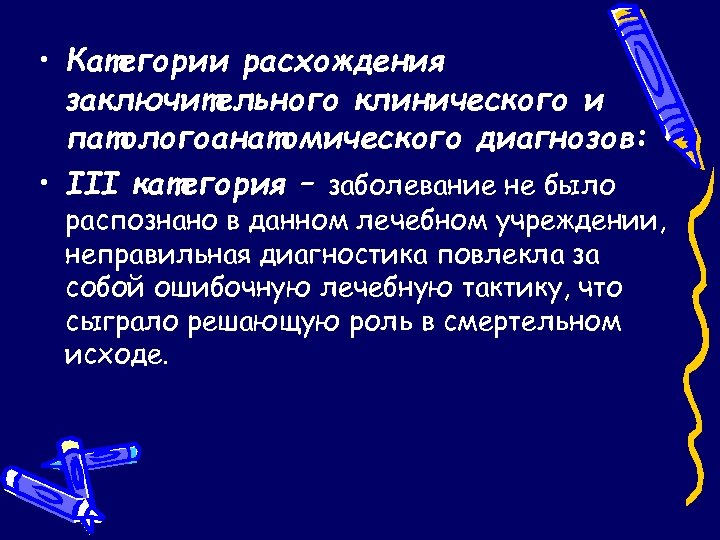 • Категории расхождения заключительного клинического и патологоанатомического диагнозов:

• III категория – заболевание не было распознано в данном лечебном учреждении, неправильная диагностика повлекла за собой ошибочную лечебную тактику, что сыграло решающую роль в смертельном исходе.